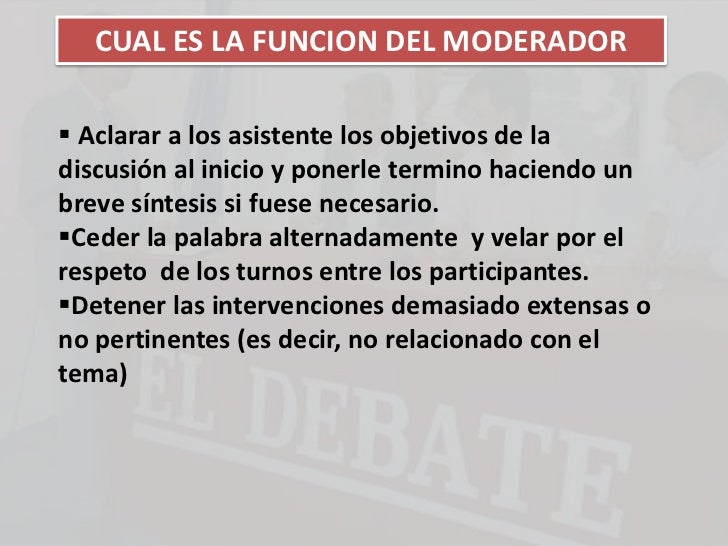 CUAL ES LA FUNCION DEL MODERADOR

▪ Aclarar a los asistente los objetivos de la discusión al inicio y ponerle termino haciendo un breve síntesis si fuese necesario.
▪Ceder la palabra alternadamente y velar por el respeto de los turnos entre los participantes.
▪Detener las intervenciones demasiado extensas o no pertinentes (es decir, no relacionado con el tema)

EL DEBATE